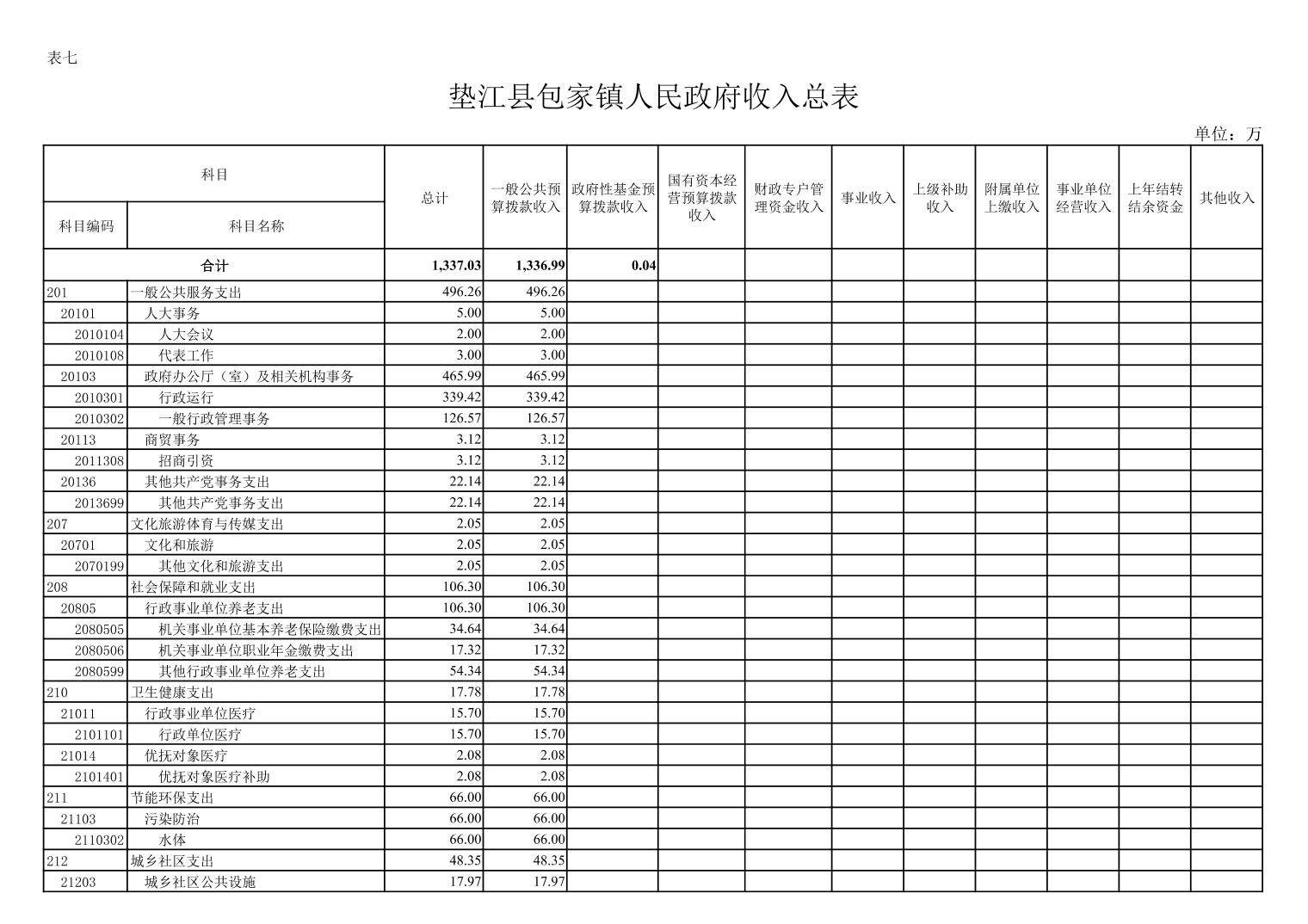 表七

垫江县包家镇人民政府收入总表

单位：万

| 科目编码 | 科目名称 | 总计 | 一般公共预算拨款收入 | 政府性基金预算拨款收入 | 国有资本经营预算拨款收入 | 财政专户管理资金收入 | 事业收入 | 上级补助收入 | 附属单位上缴收入 | 事业单位经营收入 | 上年结转结余资金 | 其他收入 |
|---|---|---|---|---|---|---|---|---|---|---|---|---|
| 合计 | | 1,337.03 | 1,336.99 | 0.04 | | | | | | | | |
| 201 | 一般公共服务支出 | 496.26 | 496.26 | | | | | | | | | |
| 20101 | 人大事务 | 5.00 | 5.00 | | | | | | | | | |
| 2010104 | 人大会议 | 2.00 | 2.00 | | | | | | | | | |
| 2010108 | 代表工作 | 3.00 | 3.00 | | | | | | | | | |
| 20103 | 政府办公厅（室）及相关机构事务 | 465.99 | 465.99 | | | | | | | | | |
| 2010301 | 行政运行 | 339.42 | 339.42 | | | | | | | | | |
| 2010302 | 一般行政管理事务 | 126.57 | 126.57 | | | | | | | | | |
| 20113 | 商贸事务 | 3.12 | 3.12 | | | | | | | | | |
| 2011308 | 招商引资 | 3.12 | 3.12 | | | | | | | | | |
| 20136 | 其他共产党事务支出 | 22.14 | 22.14 | | | | | | | | | |
| 2013699 | 其他共产党事务支出 | 22.14 | 22.14 | | | | | | | | | |
| 207 | 文化旅游体育与传媒支出 | 2.05 | 2.05 | | | | | | | | | |
| 20701 | 文化和旅游 | 2.05 | 2.05 | | | | | | | | | |
| 2070199 | 其他文化和旅游支出 | 2.05 | 2.05 | | | | | | | | | |
| 208 | 社会保障和就业支出 | 106.30 | 106.30 | | | | | | | | | |
| 20805 | 行政事业单位养老支出 | 106.30 | 106.30 | | | | | | | | | |
| 2080505 | 机关事业单位基本养老保险缴费支出 | 34.64 | 34.64 | | | | | | | | | |
| 2080506 | 机关事业单位职业年金缴费支出 | 17.32 | 17.32 | | | | | | | | | |
| 2080599 | 其他行政事业单位养老支出 | 54.34 | 54.34 | | | | | | | | | |
| 210 | 卫生健康支出 | 17.78 | 17.78 | | | | | | | | | |
| 21011 | 行政事业单位医疗 | 15.70 | 15.70 | | | | | | | | | |
| 2101101 | 行政单位医疗 | 15.70 | 15.70 | | | | | | | | | |
| 21014 | 优抚对象医疗 | 2.08 | 2.08 | | | | | | | | | |
| 2101401 | 优抚对象医疗补助 | 2.08 | 2.08 | | | | | | | | | |
| 211 | 节能环保支出 | 66.00 | 66.00 | | | | | | | | | |
| 21103 | 污染防治 | 66.00 | 66.00 | | | | | | | | | |
| 2110302 | 水体 | 66.00 | 66.00 | | | | | | | | | |
| 212 | 城乡社区支出 | 48.35 | 48.35 | | | | | | | | | |
| 21203 | 城乡社区公共设施 | 17.97 | 17.97 | | | | | | | | | |